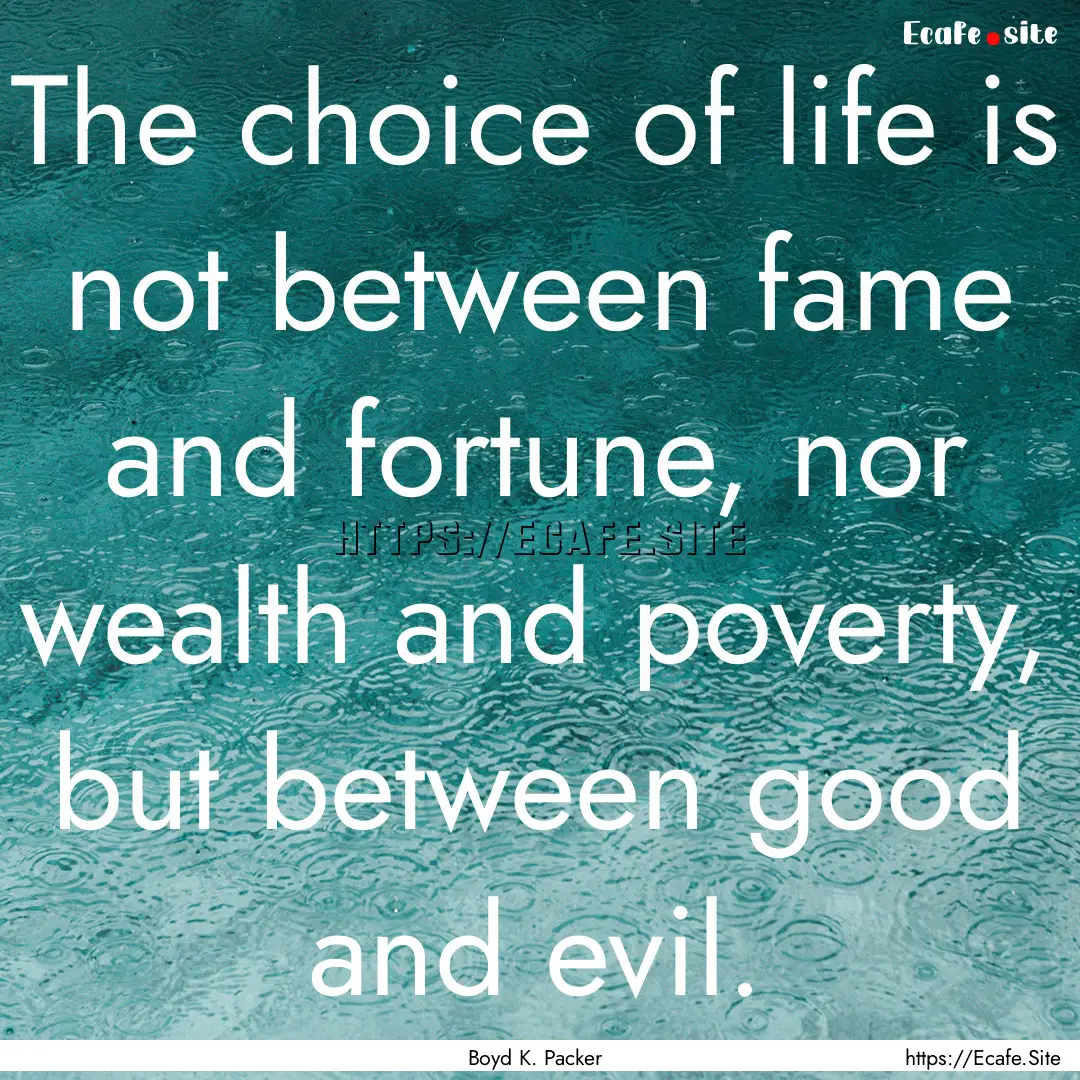 Ecafe.site

The choice of life is not between fame and fortune, nor wealth and poverty, but between good and evil.

HTTPS://ECAFE.SITE

Boyd K. Packer

https://Ecafe.Site